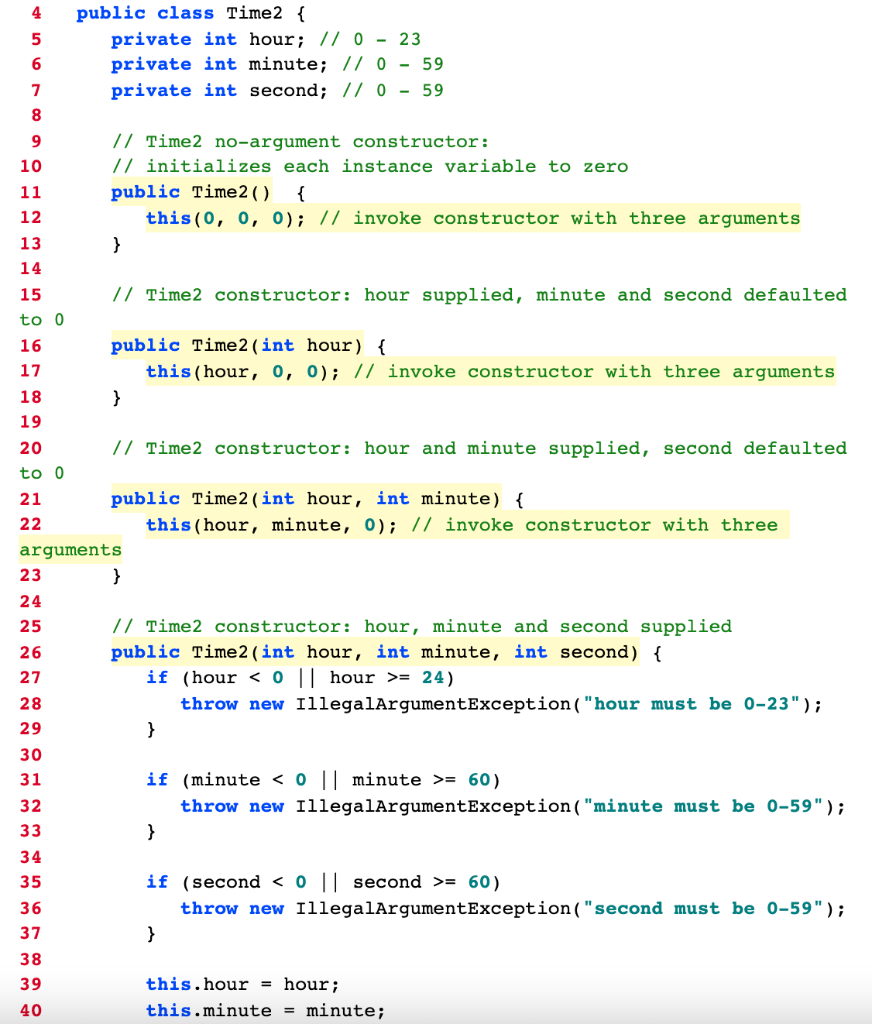 4 public class Time2 {
5 private int hour; // 0 - 23
6 private int minute; // 0 - 59
7 private int second; // 0 - 59
8
9 // Time2 no-argument constructor:
10 // initializes each instance variable to zero
11 public Time2() {
12 this(0, 0, 0); // invoke constructor with three arguments
13 }
14
15 // Time2 constructor: hour supplied, minute and second defaulted to 0
16 public Time2(int hour) {
17 this(hour, 0, 0); // invoke constructor with three arguments
18 }
19
20 // Time2 constructor: hour and minute supplied, second defaulted to 0
21 public Time2(int hour, int minute) {
22 this(hour, minute, 0); // invoke constructor with three arguments
23 }
24
25 // Time2 constructor: hour, minute and second supplied
26 public Time2(int hour, int minute, int second) {
27 if (hour < 0 || hour >= 24)
28 throw new IllegalArgumentException("hour must be 0-23");
29 }
30
31 if (minute < 0 || minute >= 60)
32 throw new IllegalArgumentException("minute must be 0-59");
33 }
34
35 if (second < 0 || second >= 60)
36 throw new IllegalArgumentException("second must be 0-59");
37 }
38
39 this.hour = hour;
40 this.minute = minute;